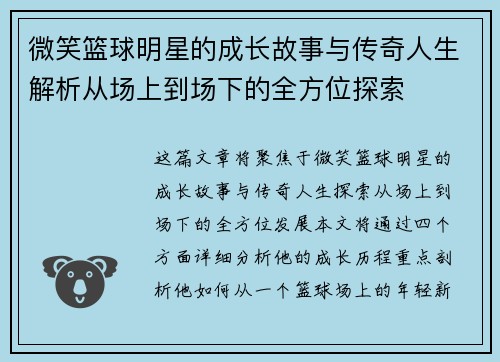 微笑篮球明星的成长故事与传奇人生解析从场上到场下的全方位探索

这篇文章将聚焦于微笑篮球明星的成长故事与传奇人生探索从场上到场下的全方位发展本文将通过四个方面详细分析他的成长历程重点剖析他如何从一个篮球场上的年轻新